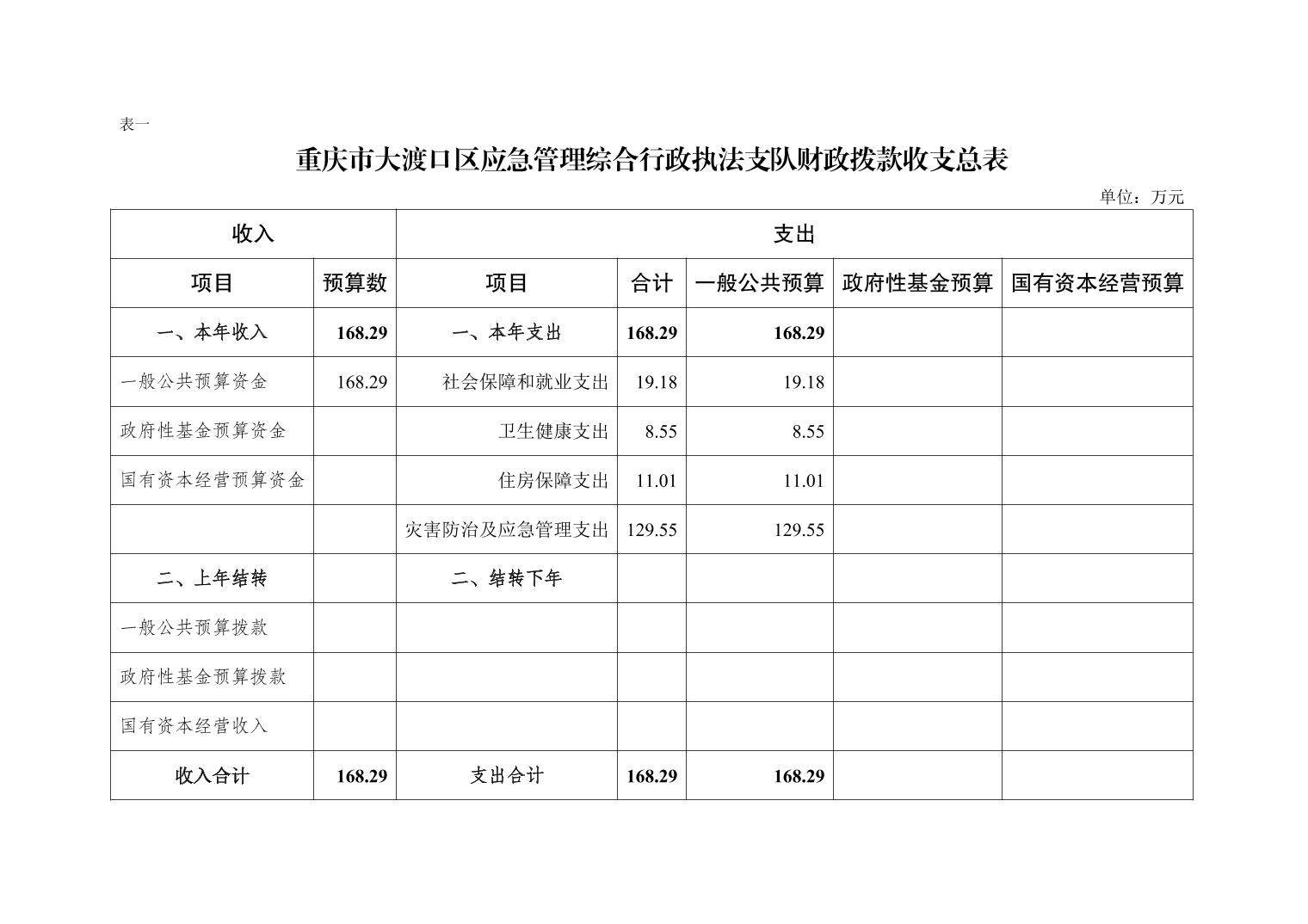 表一

重庆市大渡口区应急管理综合行政执法支队财政拨款收支总表

单位：万元

| 收入 | | 支出 | | | | |
|---|---|---|---|---|---|---|
| 项目 | 预算数 | 项目 | 合计 | 一般公共预算 | 政府性基金预算 | 国有资本经营预算 |
| 一、本年收入 | 168.29 | 一、本年支出 | 168.29 | 168.29 | | |
| 一般公共预算资金 | 168.29 | 社会保障和就业支出 | 19.18 | 19.18 | | |
| 政府性基金预算资金 | | 卫生健康支出 | 8.55 | 8.55 | | |
| 国有资本经营预算资金 | | 住房保障支出 | 11.01 | 11.01 | | |
| | | 灾害防治及应急管理支出 | 129.55 | 129.55 | | |
| 二、上年结转 | | 二、结转下年 | | | | |
| 一般公共预算拨款 | | | | | | |
| 政府性基金预算拨款 | | | | | | |
| 国有资本经营收入 | | | | | | |
| 收入合计 | 168.29 | 支出合计 | 168.29 | 168.29 | | |